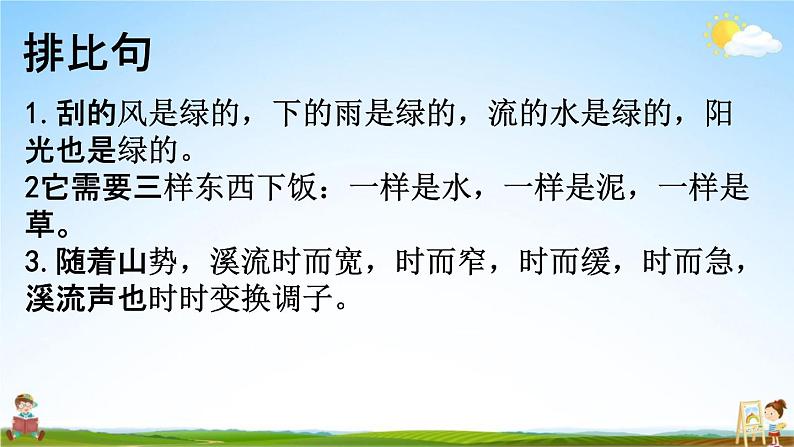 排比句

1.刮的风是绿的，下的雨是绿的，流的水是绿的，阳光也是绿的。
2它需要三样东西下饭：一样是水，一样是泥，一样是草。
3.随着山势，溪流时而宽，时而窄，时而缓，时而急，溪流声也时时变换调子。